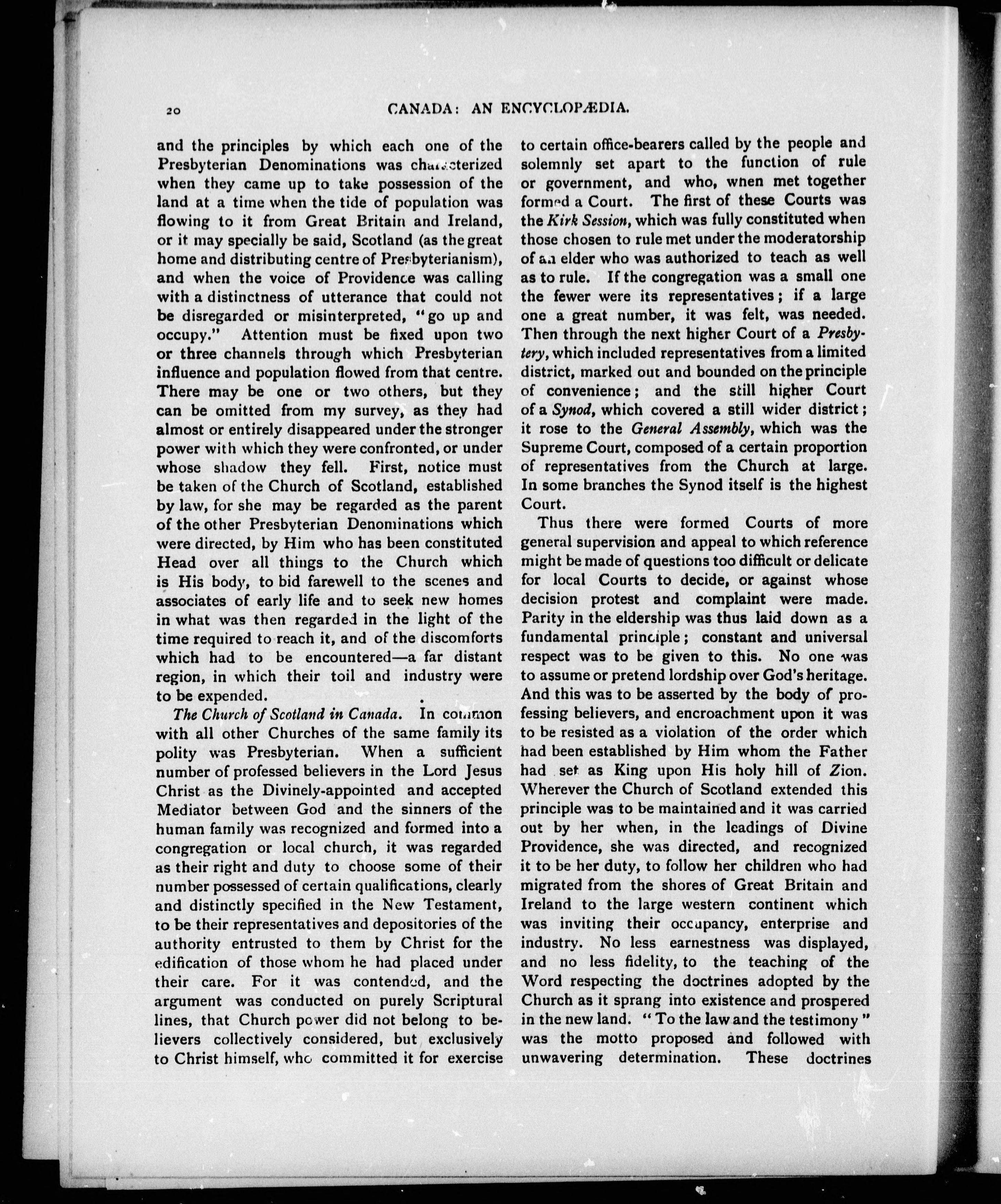 20 CANADA: AN ENCYCLOPÆDIA.

and the principles by which each one of the Presbyterian Denominations was characterized when they came up to take possession of the land at a time when the tide of population was flowing to it from Great Britain and Ireland, or it may specially be said, Scotland (as the great home and distributing centre of Presbyterianism), and when the voice of Providence was calling with a distinctness of utterance that could not be disregarded or misinterpreted, "go up and occupy." Attention must be fixed upon two or three channels through which Presbyterian influence and population flowed from that centre. There may be one or two others, but they can be omitted from my survey, as they had almost or entirely disappeared under the stronger power with which they were confronted, or under whose shadow they fell. First, notice must be taken of the Church of Scotland, established by law, for she may be regarded as the parent of the other Presbyterian Denominations which were directed, by Him who has been constituted Head over all things to the Church which is His body, to bid farewell to the scenes and associates of early life and to seek new homes in what was then regarded in the light of the time required to reach it, and of the discomforts which had to be encountered—a far distant region, in which their toil and industry were to be expended.

The Church of Scotland in Canada. In common with all other Churches of the same family its polity was Presbyterian. When a sufficient number of professed believers in the Lord Jesus Christ as the Divinely-appointed and accepted Mediator between God and the sinners of the human family was recognized and formed into a congregation or local church, it was regarded as their right and duty to choose some of their number possessed of certain qualifications, clearly and distinctly specified in the New Testament, to be their representatives and depositories of the authority entrusted to them by Christ for the edification of those whom he had placed under their care. For it was contended, and the argument was conducted on purely Scriptural lines, that Church power did not belong to believers collectively considered, but exclusively to Christ himself, who committed it for exercise to certain office-bearers called by the people and solemnly set apart to the function of rule or government, and who, when met together formed a Court. The first of these Courts was the Kirk Session, which was fully constituted when those chosen to rule met under the moderatorship of an elder who was authorized to teach as well as to rule. If the congregation was a small one the fewer were its representatives; if a large one a great number, it was felt, was needed. Then through the next higher Court of a Presbytery, which included representatives from a limited district, marked out and bounded on the principle of convenience; and the still higher Court of a Synod, which covered a still wider district; it rose to the General Assembly, which was the Supreme Court, composed of a certain proportion of representatives from the Church at large. In some branches the Synod itself is the highest Court.

Thus there were formed Courts of more general supervision and appeal to which reference might be made of questions too difficult or delicate for local Courts to decide, or against whose decision protest and complaint were made. Parity in the eldership was thus laid down as a fundamental principle; constant and universal respect was to be given to this. No one was to assume or pretend lordship over God's heritage. And this was to be asserted by the body of professing believers, and encroachment upon it was to be resisted as a violation of the order which had been established by Him whom the Father had set as King upon His holy hill of Zion. Wherever the Church of Scotland extended this principle was to be maintained and it was carried out by her when, in the leadings of Divine Providence, she was directed, and recognized it to be her duty, to follow her children who had migrated from the shores of Great Britain and Ireland to the large western continent which was inviting their occupancy, enterprise and industry. No less earnestness was displayed, and no less fidelity, to the teaching of the Word respecting the doctrines adopted by the Church as it sprang into existence and prospered in the new land. "To the law and the testimony" was the motto proposed and followed with unwavering determination. These doctrines